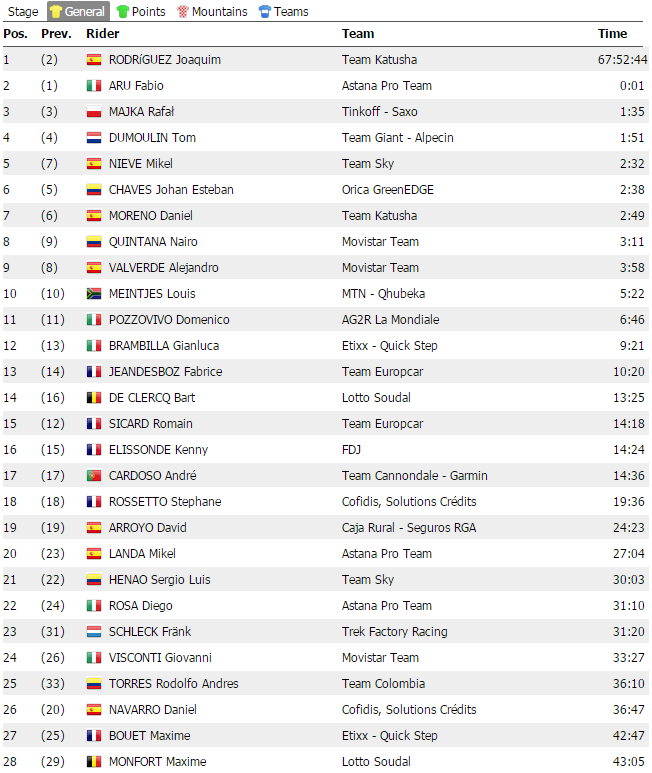 Stage General Points Mountains Teams

| Pos. | Prev. | Rider | Team | Time |
|---|---|---|---|---|
| 1 | (2) | RODRíGUEZ Joaquim | Team Katusha | 67:52:44 |
| 2 | (1) | ARU Fabio | Astana Pro Team | 0:01 |
| 3 | (3) | MAJKA Rafał | Tinkoff - Saxo | 1:35 |
| 4 | (4) | DUMOULIN Tom | Team Giant - Alpecin | 1:51 |
| 5 | (7) | NIEVE Mikel | Team Sky | 2:32 |
| 6 | (5) | CHAVES Johan Esteban | Orica GreenEDGE | 2:38 |
| 7 | (6) | MORENO Daniel | Team Katusha | 2:49 |
| 8 | (9) | QUINTANA Nairo | Movistar Team | 3:11 |
| 9 | (8) | VALVERDE Alejandro | Movistar Team | 3:58 |
| 10 | (10) | MEINTJES Louis | MTN - Qhubeka | 5:22 |
| 11 | (11) | POZZOVIVO Domenico | AG2R La Mondiale | 6:46 |
| 12 | (13) | BRAMBILLA Gianluca | Etixx - Quick Step | 9:21 |
| 13 | (14) | JEANDESBOZ Fabrice | Team Europcar | 10:20 |
| 14 | (16) | DE CLERCQ Bart | Lotto Soudal | 13:25 |
| 15 | (12) | SICARD Romain | Team Europcar | 14:18 |
| 16 | (15) | ELISSONDE Kenny | FDJ | 14:24 |
| 17 | (17) | CARDOSO André | Team Cannondale - Garmin | 14:36 |
| 18 | (18) | ROSSETTO Stephane | Cofidis, Solutions Crédits | 19:36 |
| 19 | (19) | ARROYO David | Caja Rural - Seguros RGA | 24:23 |
| 20 | (23) | LANDA Mikel | Astana Pro Team | 27:04 |
| 21 | (22) | HENAO Sergio Luis | Team Sky | 30:03 |
| 22 | (24) | ROSA Diego | Astana Pro Team | 31:10 |
| 23 | (31) | SCHLECK Fränk | Trek Factory Racing | 31:20 |
| 24 | (26) | VISCONTI Giovanni | Movistar Team | 33:27 |
| 25 | (33) | TORRES Rodolfo Andres | Team Colombia | 36:10 |
| 26 | (20) | NAVARRO Daniel | Cofidis, Solutions Crédits | 36:47 |
| 27 | (25) | BOUET Maxime | Etixx - Quick Step | 42:47 |
| 28 | (29) | MONFORT Maxime | Lotto Soudal | 43:05 |